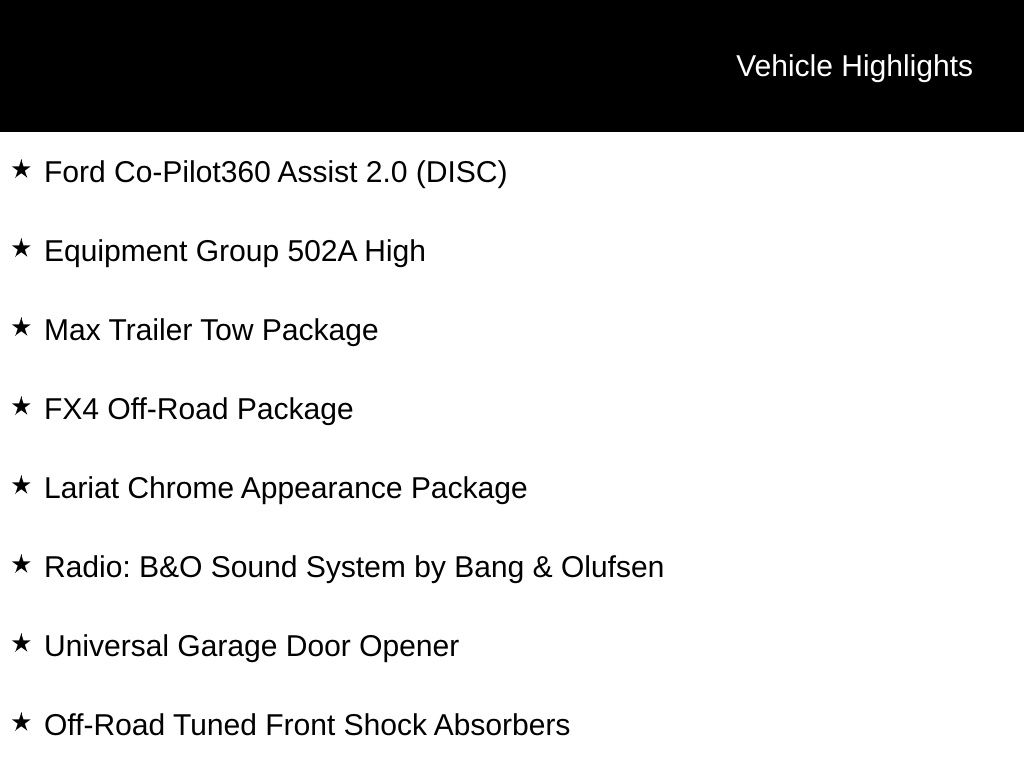 Vehicle Highlights

★ Ford Co-Pilot360 Assist 2.0 (DISC)

★ Equipment Group 502A High

★ Max Trailer Tow Package

★ FX4 Off-Road Package

★ Lariat Chrome Appearance Package

★ Radio: B&O Sound System by Bang & Olufsen

★ Universal Garage Door Opener

★ Off-Road Tuned Front Shock Absorbers